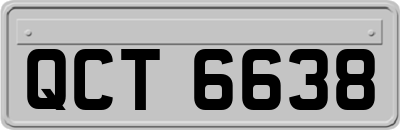 QCT 6638